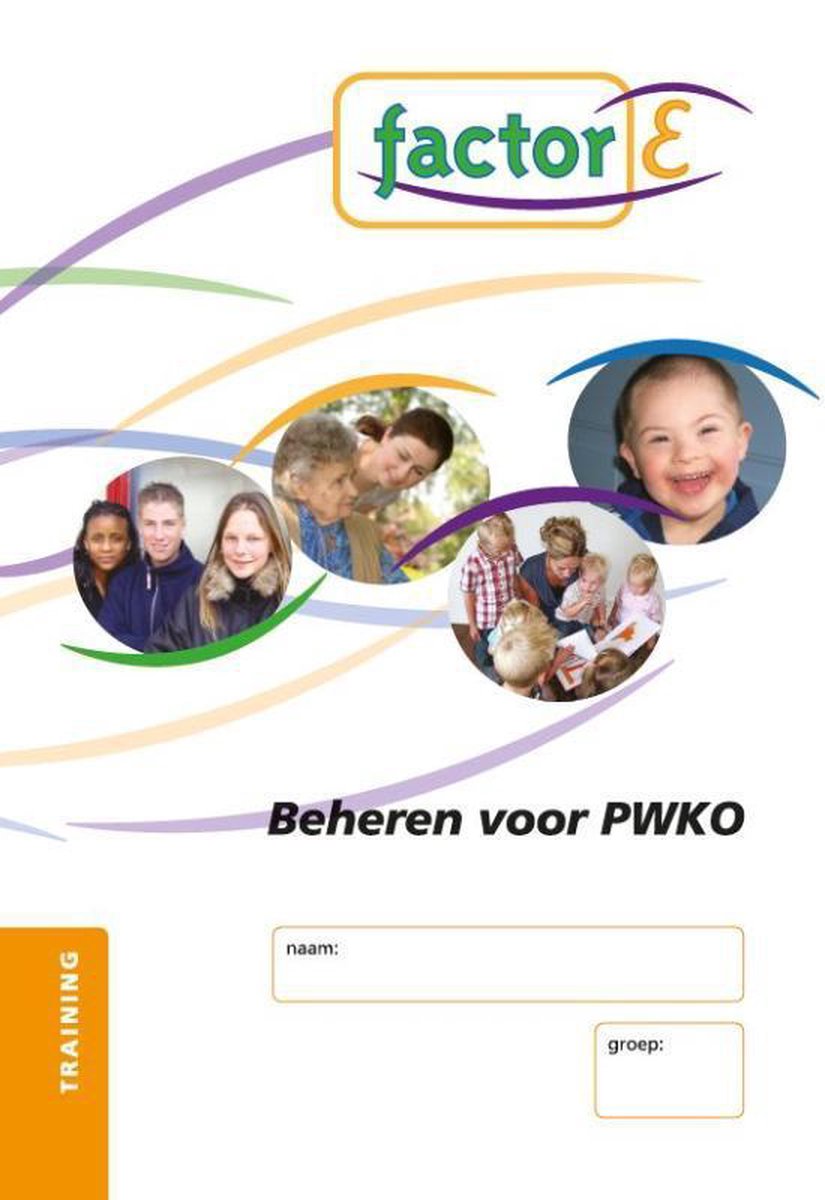 factor E

Beheren voor PWKO

TRAINING

naam:

groep: